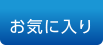 お気に入り